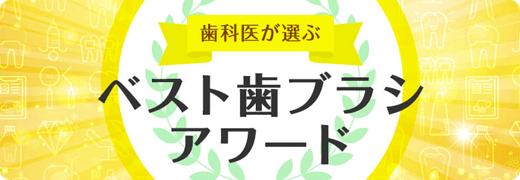 歯科医が選ぶ

ベスト歯ブラシ
アワード